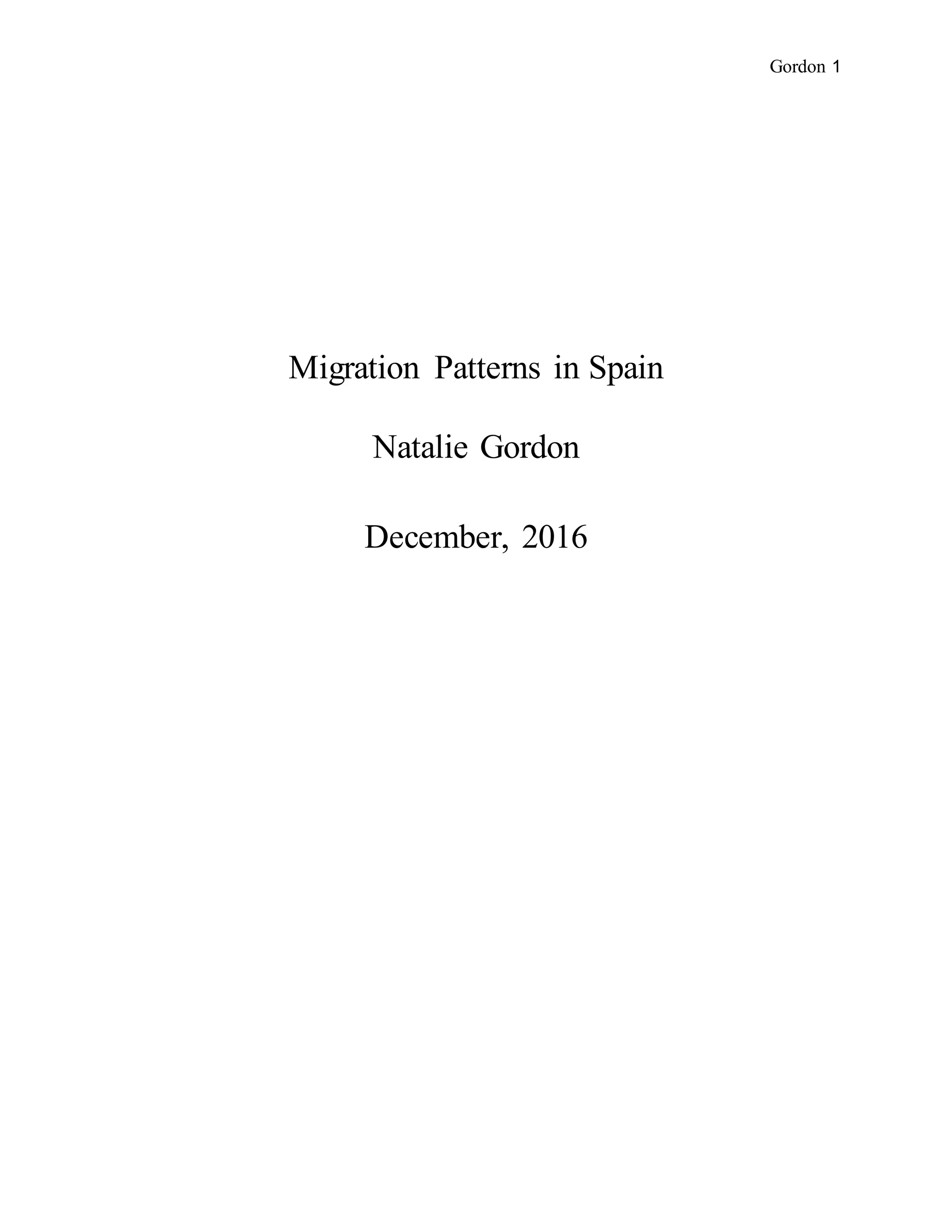 Gordon 1

Migration Patterns in Spain

Natalie Gordon

December, 2016